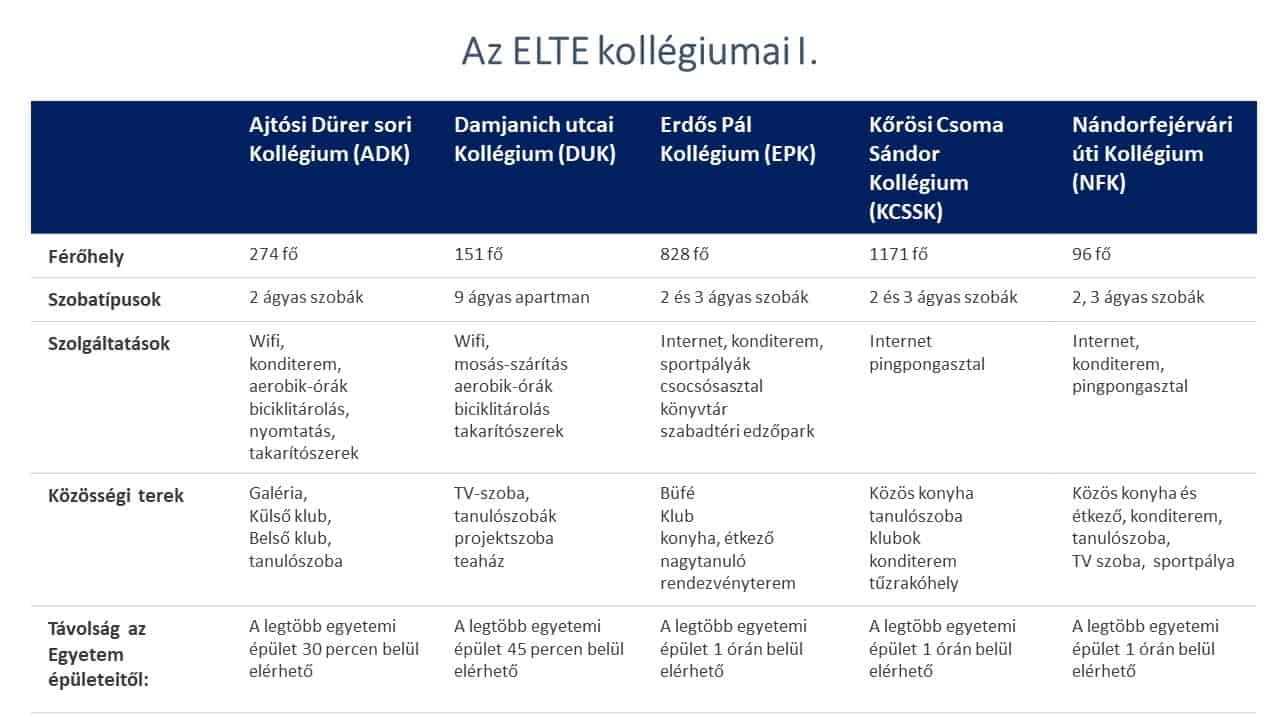 Az ELTE kollégiumai I.

| | Ajtósi Dürer sori Kollégium (ADK) | Damjanich utcai Kollégium (DUK) | Erdős Pál Kollégium (EPK) | Kőrösi Csoma Sándor Kollégium (KCSSK) | Nándorfejérvári úti Kollégium (NFK) |
|---|---|---|---|---|---|
| Férőhely | 274 fő | 151 fő | 828 fő | 1171 fő | 96 fő |
| Szobatípusok | 2 ágyas szobák | 9 ágyas apartman | 2 és 3 ágyas szobák | 2 és 3 ágyas szobák | 2, 3 ágyas szobák |
| Szolgáltatások | Wifi, konditerem, aerobik-órák biciklitárolás, nyomtatás, takarítószerek | Wifi, mosás-szárítás aerobik-órák biciklitárolás takarítószerek | Internet, konditerem, sportpályák csocsósasztal könyvtár szabadtéri edzőpark | Internet pingpongasztal | Internet, konditerem, pingpongasztal |
| Közösségi terek | Galéria, Külső klub, Belső klub, tanulószoba | TV-szoba, tanulószobák projektszoba teaház | Büfé Klub konyha, étkező nagytanuló rendezvényterem | Közös konyha tanulószoba klubok konditerem tűzrakóhely | Közös konyha és étkező, konditerem, tanulószoba, TV szoba, sportpálya |
| Távolság az Egyetem épületeitől: | A legtöbb egyetemi épület 30 percen belül elérhető | A legtöbb egyetemi épület 45 percen belül elérhető | A legtöbb egyetemi épület 1 órán belül elérhető | A legtöbb egyetemi épület 1 órán belül elérhető | A legtöbb egyetemi épület 1 órán belül elérhető |